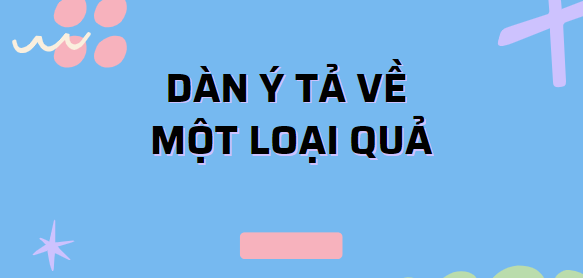 DÀN Ý TẢ VỀ MỘT LOẠI QUẢ